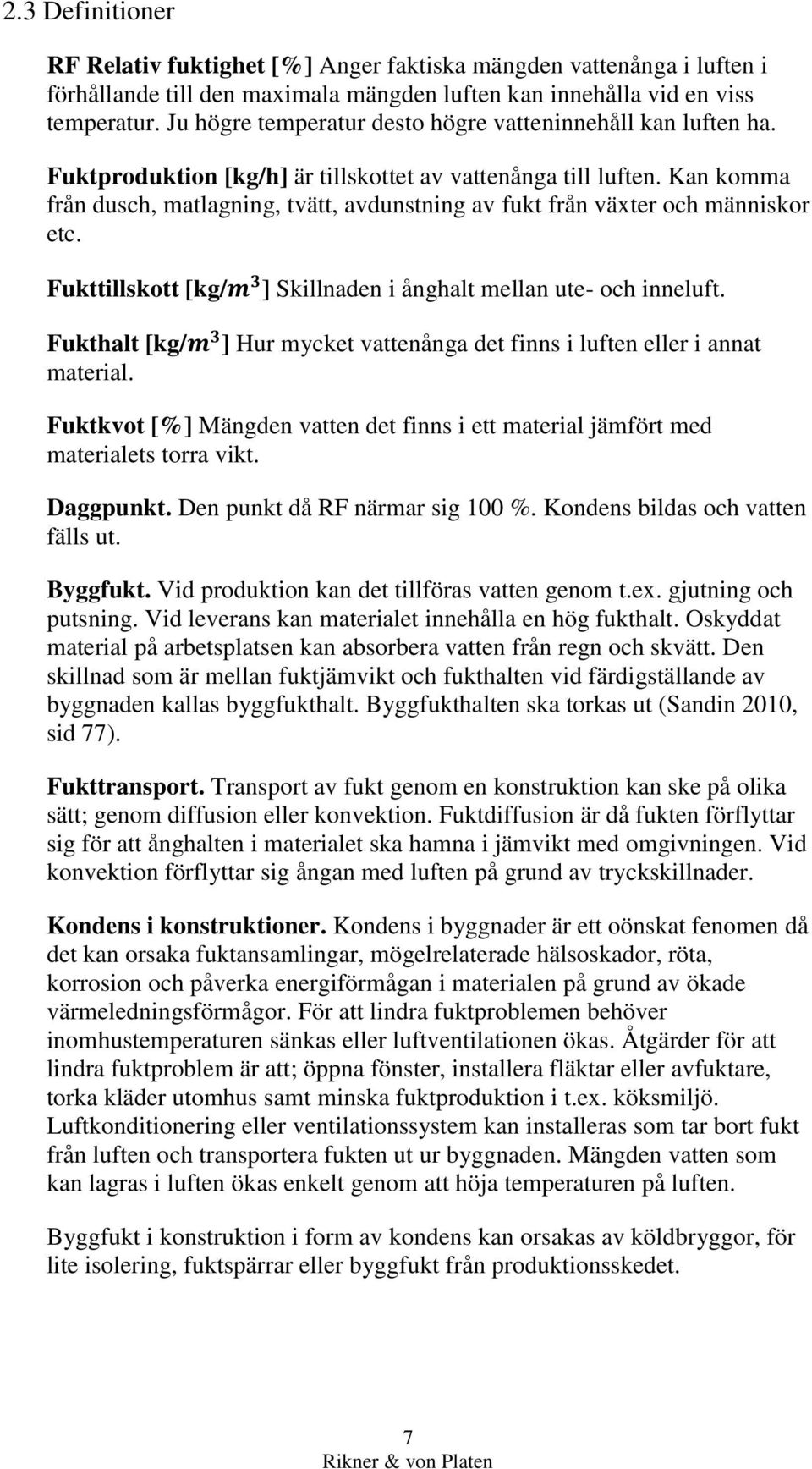 2.3 Definitioner

RF Relativ fuktighet [%] Anger faktiska mängden vattenånga i luften i förhållande till den maximala mängden luften kan innehålla vid en viss temperatur. Ju högre temperatur desto högre vatteninnehåll kan luften ha.

Fuktproduktion [kg/h] är tillskottet av vattenånga till luften. Kan komma från dusch, matlagning, tvätt, avdunstning av fukt från växter och människor etc.

Fukttillskott [kg/$m^3$] Skillnaden i ånghalt mellan ute- och inneluft.

Fukthalt [kg/$m^3$] Hur mycket vattenånga det finns i luften eller i annat material.

Fuktkvot [%] Mängden vatten det finns i ett material jämfört med materialets torra vikt.

Daggpunkt. Den punkt då RF närmar sig 100 %. Kondens bildas och vatten fälls ut.

Byggfukt. Vid produktion kan det tillföras vatten genom t.ex. gjutning och putsning. Vid leverans kan materialet innehålla en hög fukthalt. Oskyddat material på arbetsplatsen kan absorbera vatten från regn och skvätt. Den skillnad som är mellan fuktjämvikt och fukthalten vid färdigställande av byggnaden kallas byggfukthalt. Byggfukthalten ska torkas ut (Sandin 2010, sid 77).

Fukttransport. Transport av fukt genom en konstruktion kan ske på olika sätt; genom diffusion eller konvektion. Fuktdiffusion är då fukten förflyttar sig för att ånghalten i materialet ska hamna i jämvikt med omgivningen. Vid konvektion förflyttar sig ångan med luften på grund av tryckskillnader.

Kondens i konstruktioner. Kondens i byggnader är ett oönskat fenomen då det kan orsaka fuktansamlingar, mögelrelaterade hälsoskador, röta, korrosion och påverka energiförmågan i materialen på grund av ökade värmeledningsförmågor. För att lindra fuktproblemen behöver inomhustemperaturen sänkas eller luftventilationen ökas. Åtgärder för att lindra fuktproblem är att; öppna fönster, installera fläktar eller avfuktare, torka kläder utomhus samt minska fuktproduktion i t.ex. köksmiljö. Luftkonditionering eller ventilationssystem kan installeras som tar bort fukt från luften och transportera fukten ut ur byggnaden. Mängden vatten som kan lagras i luften ökas enkelt genom att höja temperaturen på luften.

Byggfukt i konstruktion i form av kondens kan orsakas av köldbryggor, för lite isolering, fuktspärrar eller byggfukt från produktionsskedet.

7
Rikner & von Platen